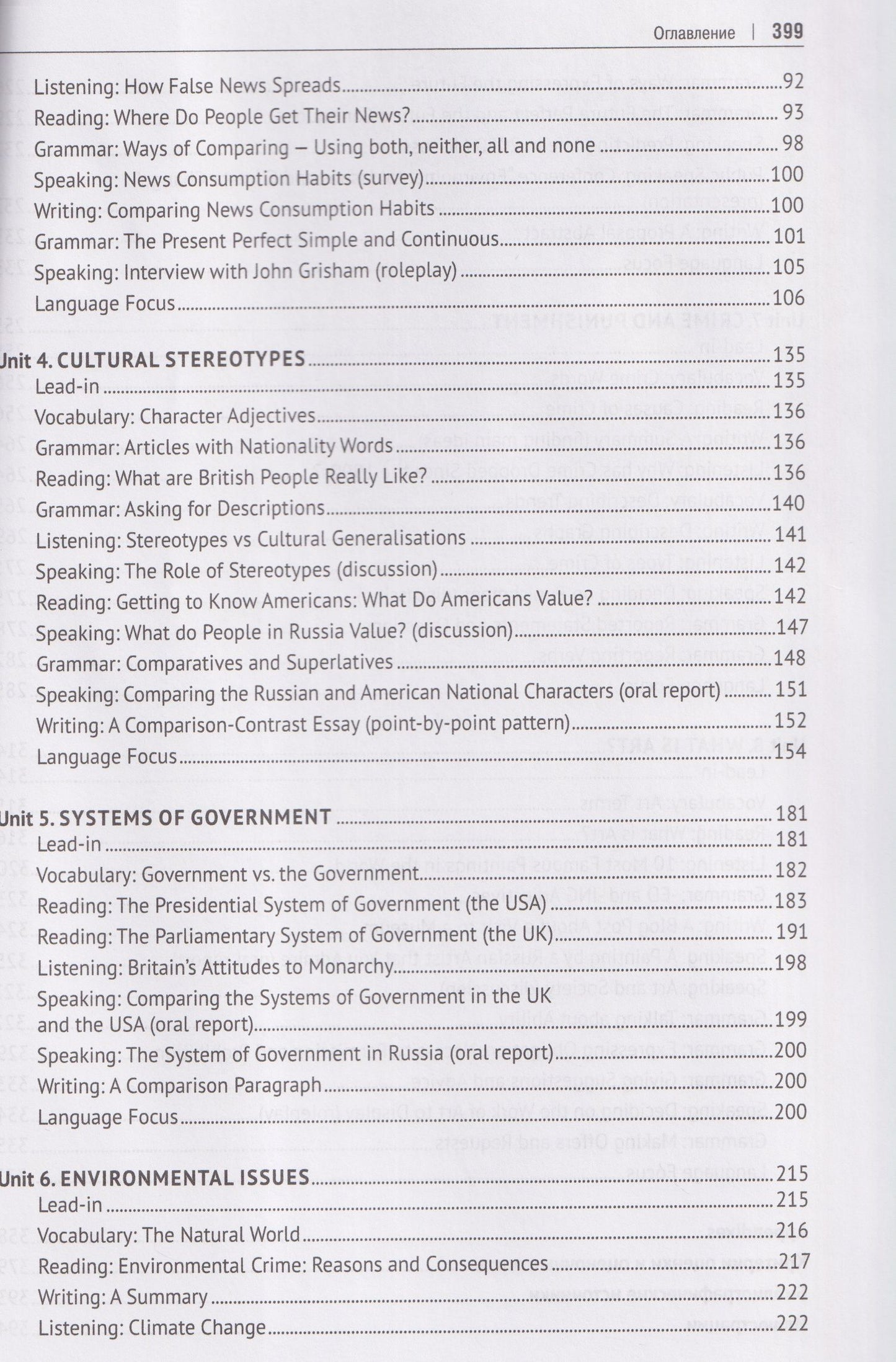 Оглавление | 399

Listening: How False News Spreads 92
Reading: Where Do People Get Their News? 93
Grammar: Ways of Comparing – Using both, neither, all and none 98
Speaking: News Consumption Habits (survey) 100
Writing: Comparing News Consumption Habits 100
Grammar: The Present Perfect Simple and Continuous 101
Speaking: Interview with John Grisham (roleplay) 105
Language Focus 106

Unit 4. CULTURAL STEREOTYPES 135
Lead-in 135
Vocabulary: Character Adjectives 136
Grammar: Articles with Nationality Words 136
Reading: What are British People Really Like? 136
Grammar: Asking for Descriptions 140
Listening: Stereotypes vs Cultural Generalisations 141
Speaking: The Role of Stereotypes (discussion) 142
Reading: Getting to Know Americans: What Do Americans Value? 142
Speaking: What do People in Russia Value? (discussion) 147
Grammar: Comparatives and Superlatives 148
Speaking: Comparing the Russian and American National Characters (oral report) 151
Writing: A Comparison-Contrast Essay (point-by-point pattern) 152
Language Focus 154

Unit 5. SYSTEMS OF GOVERNMENT 181
Lead-in 181
Vocabulary: Government vs. the Government 182
Reading: The Presidential System of Government (the USA) 183
Reading: The Parliamentary System of Government (the UK) 191
Listening: Britain's Attitudes to Monarchy 198
Speaking: Comparing the Systems of Government in the UK and the USA (oral report) 199
Speaking: The System of Government in Russia (oral report) 200
Writing: A Comparison Paragraph 200
Language Focus 200

Unit 6. ENVIRONMENTAL ISSUES 215
Lead-in 215
Vocabulary: The Natural World 216
Reading: Environmental Crime: Reasons and Consequences 217
Writing: A Summary 222
Listening: Climate Change 222